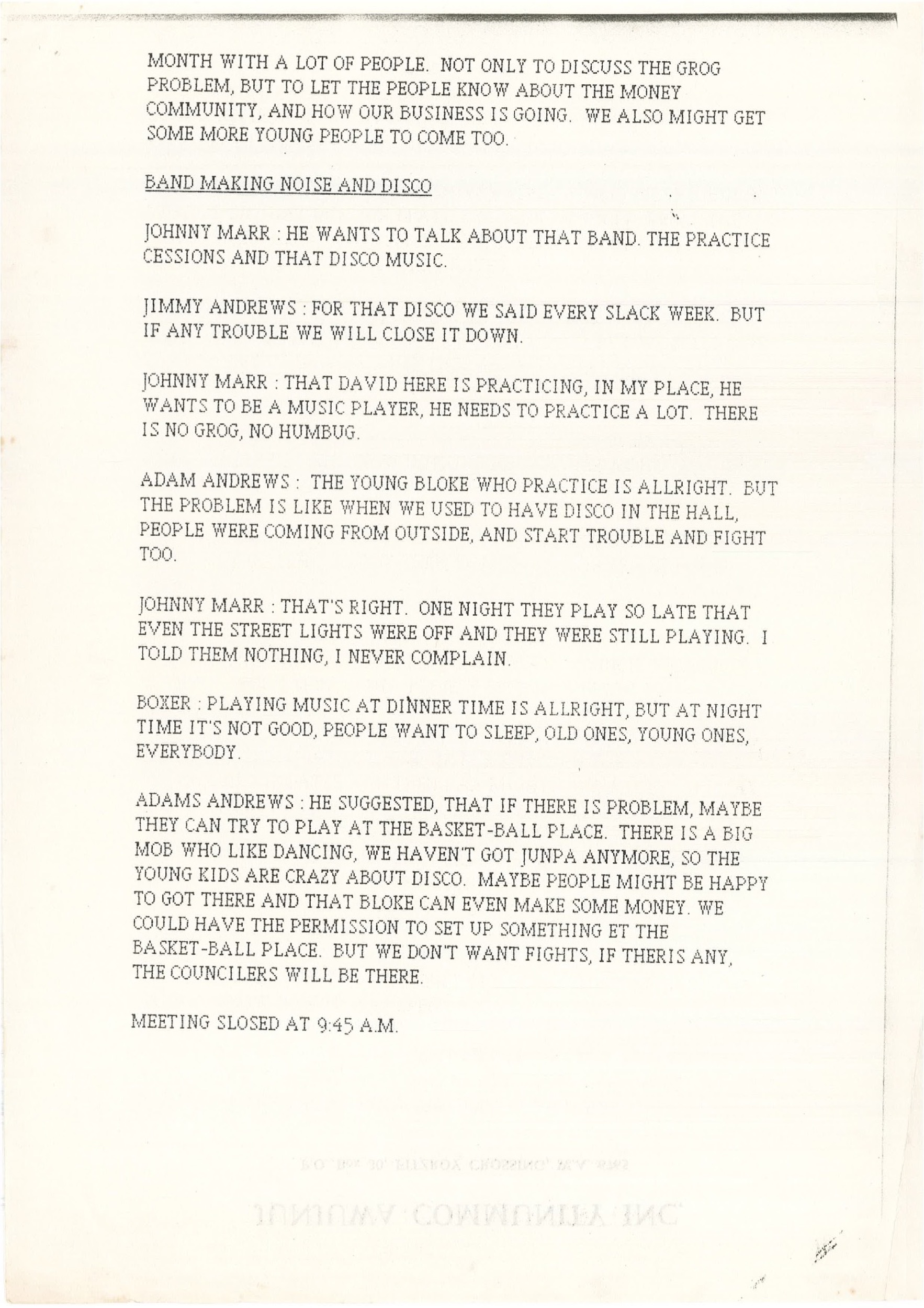 MONTH WITH A LOT OF PEOPLE. NOT ONLY TO DISCUSS THE GROG PROBLEM, BUT TO LET THE PEOPLE KNOW ABOUT THE MONEY COMMUNITY, AND HOW OUR BUSINESS IS GOING. WE ALSO MIGHT GET SOME MORE YOUNG PEOPLE TO COME TOO.

BAND MAKING NOISE AND DISCO

JOHNNY MARR : HE WANTS TO TALK ABOUT THAT BAND. THE PRACTICE CESSIONS AND THAT DISCO MUSIC.

JIMMY ANDREWS : FOR THAT DISCO WE SAID EVERY SLACK WEEK. BUT IF ANY TROUBLE WE WILL CLOSE IT DOWN.

JOHNNY MARR : THAT DAVID HERE IS PRACTICING, IN MY PLACE, HE WANTS TO BE A MUSIC PLAYER, HE NEEDS TO PRACTICE A LOT. THERE IS NO GROG, NO HUMBUG.

ADAM ANDREWS : THE YOUNG BLOKE WHO PRACTICE IS ALLRIGHT. BUT THE PROBLEM IS LIKE WHEN WE USED TO HAVE DISCO IN THE HALL, PEOPLE WERE COMING FROM OUTSIDE, AND START TROUBLE AND FIGHT TOO.

JOHNNY MARR : THAT'S RIGHT. ONE NIGHT THEY PLAY SO LATE THAT EVEN THE STREET LIGHTS WERE OFF AND THEY WERE STILL PLAYING. I TOLD THEM NOTHING, I NEVER COMPLAIN.

BOXER : PLAYING MUSIC AT DINNER TIME IS ALLRIGHT, BUT AT NIGHT TIME IT'S NOT GOOD, PEOPLE WANT TO SLEEP, OLD ONES, YOUNG ONES, EVERYBODY.

ADAMS ANDREWS : HE SUGGESTED, THAT IF THERE IS PROBLEM, MAYBE THEY CAN TRY TO PLAY AT THE BASKET-BALL PLACE. THERE IS A BIG MOB WHO LIKE DANCING, WE HAVEN'T GOT JUNPA ANYMORE, SO THE YOUNG KIDS ARE CRAZY ABOUT DISCO. MAYBE PEOPLE MIGHT BE HAPPY TO GOT THERE AND THAT BLOKE CAN EVEN MAKE SOME MONEY. WE COULD HAVE THE PERMISSION TO SET UP SOMETHING ET THE BASKET-BALL PLACE. BUT WE DON'T WANT FIGHTS, IF THERIS ANY, THE COUNCILERS WILL BE THERE.

MEETING SLOSED AT 9:45 A.M.